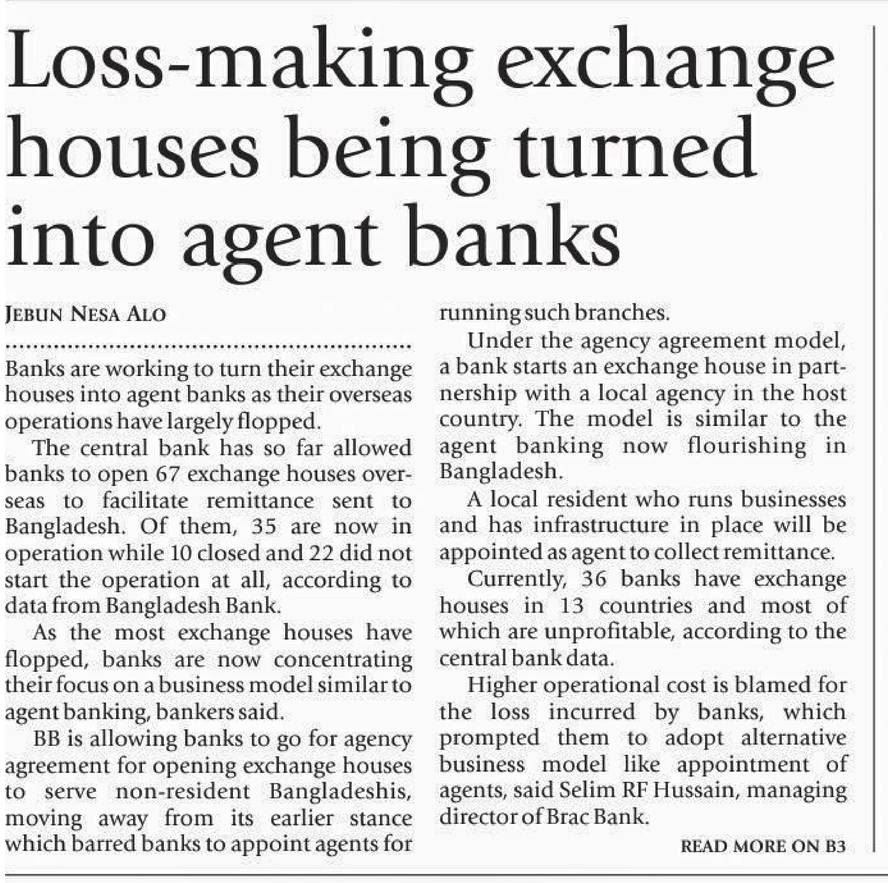 Loss-making exchange houses being turned into agent banks

JEBUN NESA ALO

Banks are working to turn their exchange houses into agent banks as their overseas operations have largely flopped.

The central bank has so far allowed banks to open 67 exchange houses overseas to facilitate remittance sent to Bangladesh. Of them, 35 are now in operation while 10 closed and 22 did not start the operation at all, according to data from Bangladesh Bank.

As the most exchange houses have flopped, banks are now concentrating their focus on a business model similar to agent banking, bankers said.

BB is allowing banks to go for agency agreement for opening exchange houses to serve non-resident Bangladeshis, moving away from its earlier stance which barred banks to appoint agents for running such branches.

Under the agency agreement model, a bank starts an exchange house in partnership with a local agency in the host country. The model is similar to the agent banking now flourishing in Bangladesh.

A local resident who runs businesses and has infrastructure in place will be appointed as agent to collect remittance.

Currently, 36 banks have exchange houses in 13 countries and most of which are unprofitable, according to the central bank data.

Higher operational cost is blamed for the loss incurred by banks, which prompted them to adopt alternative business model like appointment of agents, said Selim RF Hussain, managing director of Brac Bank.

READ MORE ON B3